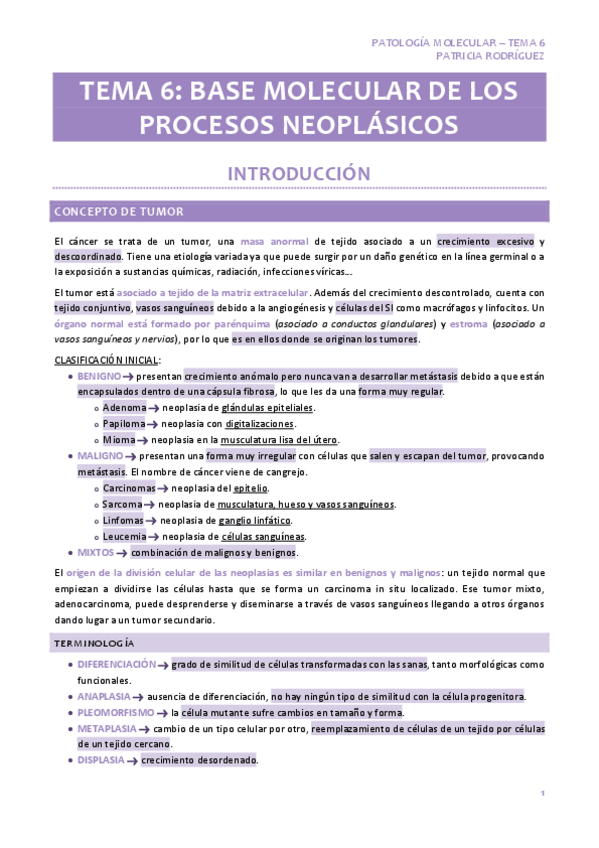 PATOLOGÍA MOLECULAR – TEMA 6
PATRICIA RODRÍGUEZ

TEMA 6: BASE MOLECULAR DE LOS PROCESOS NEOPLÁSICOS

INTRODUCCIÓN

CONCEPTO DE TUMOR

El cáncer se trata de un tumor, una masa anormal de tejido asociado a un crecimiento excesivo y descoordinado. Tiene una etiología variada ya que puede surgir por un daño genético en la línea germinal o a la exposición a sustancias químicas, radiación, infecciones víricas...

El tumor está asociado a tejido de la matriz extracelular. Además del crecimiento descontrolado, cuenta con tejido conjuntivo, vasos sanguíneos debido a la angiogénesis y células del SI como macrófagos y linfocitos. Un órgano normal está formado por parénquima (asociado a conductos glandulares) y estroma (asociado a vasos sanguíneos y nervios), por lo que es en ellos donde se originan los tumores.

CLASIFICACIÓN INICIAL:

• BENIGNO → presentan crecimiento anómalo pero nunca van a desarrollar metástasis debido a que están encapsulados dentro de una cápsula fibrosa, lo que les da una forma muy regular.
 o Adenoma → neoplasia de glándulas epiteliales.
 o Papiloma → neoplasia con digitalizaciones.
 o Mioma → neoplasia en la musculatura lisa del útero.
• MALIGNO → presentan una forma muy irregular con células que salen y escapan del tumor, provocando metástasis. El nombre de cáncer viene de cangrejo.
 o Carcinomas → neoplasia del epitelio.
 o Sarcoma → neoplasia de musculatura, hueso y vasos sanguíneos.
 o Linfomas → neoplasia de ganglio linfático.
 o Leucemia → neoplasia de células sanguíneas.
• MIXTOS → combinación de malignos y benignos.

El origen de la división celular de las neoplasias es similar en benignos y malignos: un tejido normal que empiezan a dividirse las células hasta que se forma un carcinoma in situ localizado. Ese tumor mixto, adenocarcinoma, puede desprenderse y diseminarse a través de vasos sanguíneos llegando a otros órganos dando lugar a un tumor secundario.

TERMINOLOGÍA

• DIFERENCIACIÓN → grado de similitud de células transformadas con las sanas, tanto morfológicas como funcionales.
• ANAPLASIA → ausencia de diferenciación, no hay ningún tipo de similitud con la célula progenitora.
• PLEOMORFISMO → la célula mutante sufre cambios en tamaño y forma.
• METAPLASIA → cambio de un tipo celular por otro, reemplazamiento de células de un tejido por células de un tejido cercano.
• DISPLASIA → crecimiento desordenado.

1